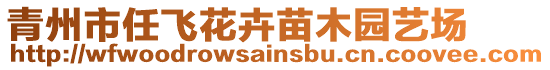 青州市任飞花卉苗木园艺场
http://wfwoodrowsainsbu.cn.coovee.com